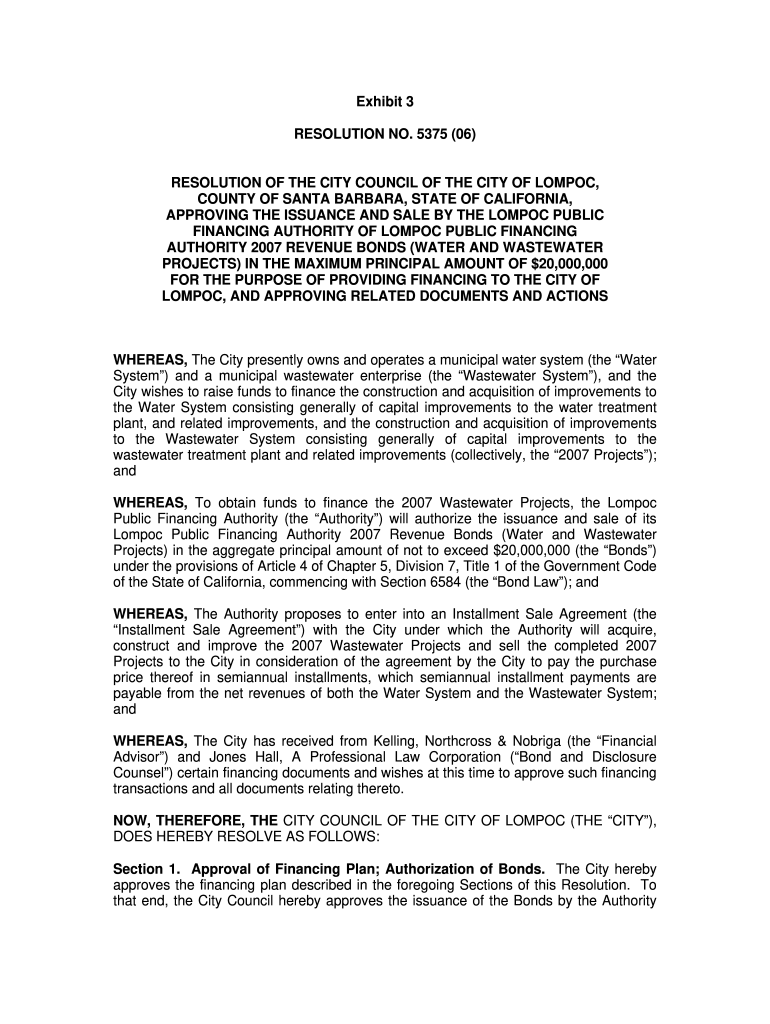 Exhibit 3

RESOLUTION NO. 5375 (06)

RESOLUTION OF THE CITY COUNCIL OF THE CITY OF LOMPOC, COUNTY OF SANTA BARBARA, STATE OF CALIFORNIA, APPROVING THE ISSUANCE AND SALE BY THE LOMPOC PUBLIC FINANCING AUTHORITY OF LOMPOC PUBLIC FINANCING AUTHORITY 2007 REVENUE BONDS (WATER AND WASTEWATER PROJECTS) IN THE MAXIMUM PRINCIPAL AMOUNT OF $20,000,000 FOR THE PURPOSE OF PROVIDING FINANCING TO THE CITY OF LOMPOC, AND APPROVING RELATED DOCUMENTS AND ACTIONS

WHEREAS, The City presently owns and operates a municipal water system (the “Water System”) and a municipal wastewater enterprise (the “Wastewater System”), and the City wishes to raise funds to finance the construction and acquisition of improvements to the Water System consisting generally of capital improvements to the water treatment plant, and related improvements, and the construction and acquisition of improvements to the Wastewater System consisting generally of capital improvements to the wastewater treatment plant and related improvements (collectively, the “2007 Projects”); and

WHEREAS, To obtain funds to finance the 2007 Wastewater Projects, the Lompoc Public Financing Authority (the “Authority”) will authorize the issuance and sale of its Lompoc Public Financing Authority 2007 Revenue Bonds (Water and Wastewater Projects) in the aggregate principal amount of not to exceed $20,000,000 (the “Bonds”) under the provisions of Article 4 of Chapter 5, Division 7, Title 1 of the Government Code of the State of California, commencing with Section 6584 (the “Bond Law”); and

WHEREAS, The Authority proposes to enter into an Installment Sale Agreement (the “Installment Sale Agreement”) with the City under which the Authority will acquire, construct and improve the 2007 Wastewater Projects and sell the completed 2007 Projects to the City in consideration of the agreement by the City to pay the purchase price thereof in semiannual installments, which semiannual installment payments are payable from the net revenues of both the Water System and the Wastewater System; and

WHEREAS, The City has received from Kelling, Northcross & Nobriga (the “Financial Advisor”) and Jones Hall, A Professional Law Corporation (“Bond and Disclosure Counsel”) certain financing documents and wishes at this time to approve such financing transactions and all documents relating thereto.

NOW, THEREFORE, THE CITY COUNCIL OF THE CITY OF LOMPOC (THE “CITY”), DOES HEREBY RESOLVE AS FOLLOWS:

Section 1. Approval of Financing Plan; Authorization of Bonds. The City hereby approves the financing plan described in the foregoing Sections of this Resolution. To that end, the City Council hereby approves the issuance of the Bonds by the Authority